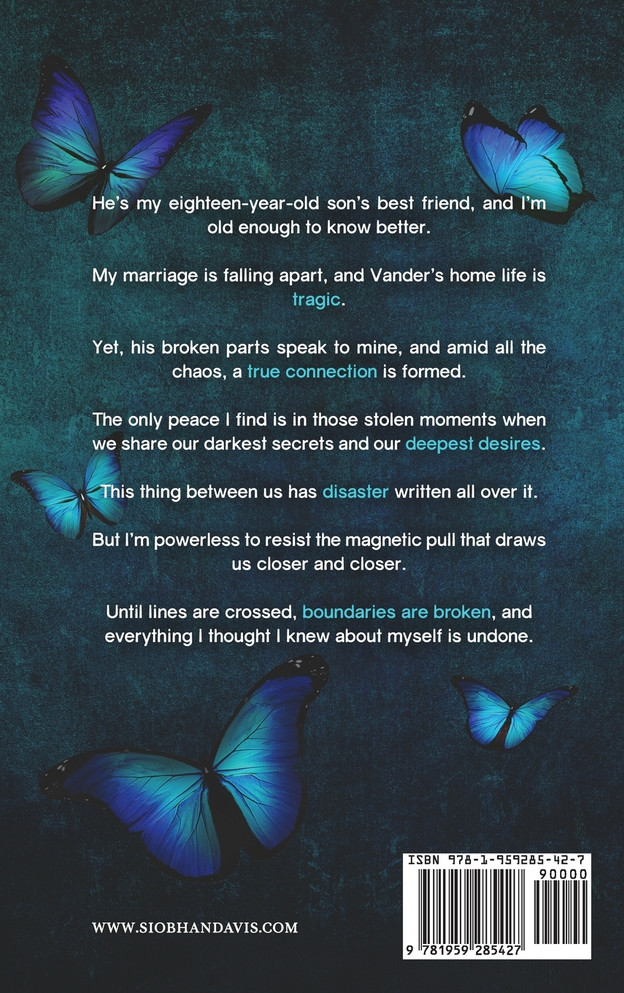 He's my eighteen-year-old son's best friend, and I'm old enough to know better.

My marriage is falling apart, and Vander's home life is tragic.

Yet, his broken parts speak to mine, and amid all the chaos, a true connection is formed.

The only peace I find is in those stolen moments when we share our darkest secrets and our deepest desires.

This thing between us has disaster written all over it.

But I'm powerless to resist the magnetic pull that draws us closer and closer.

Until lines are crossed, boundaries are broken, and everything I thought I knew about myself is undone.

WWW.SIOBHANDAVIS.COM

ISBN 978-1-959285-42-7

90000

9 781959 285427